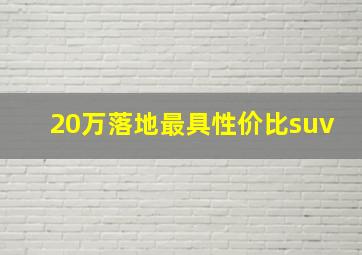 20万落地最具性价比suv